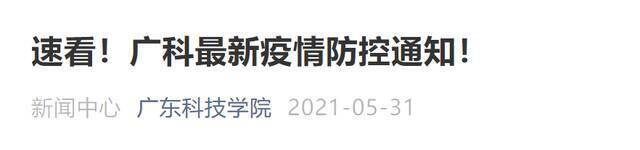 速看！广科最新疫情防控通知！

新闻中心 广东科技学院 2021-05-31